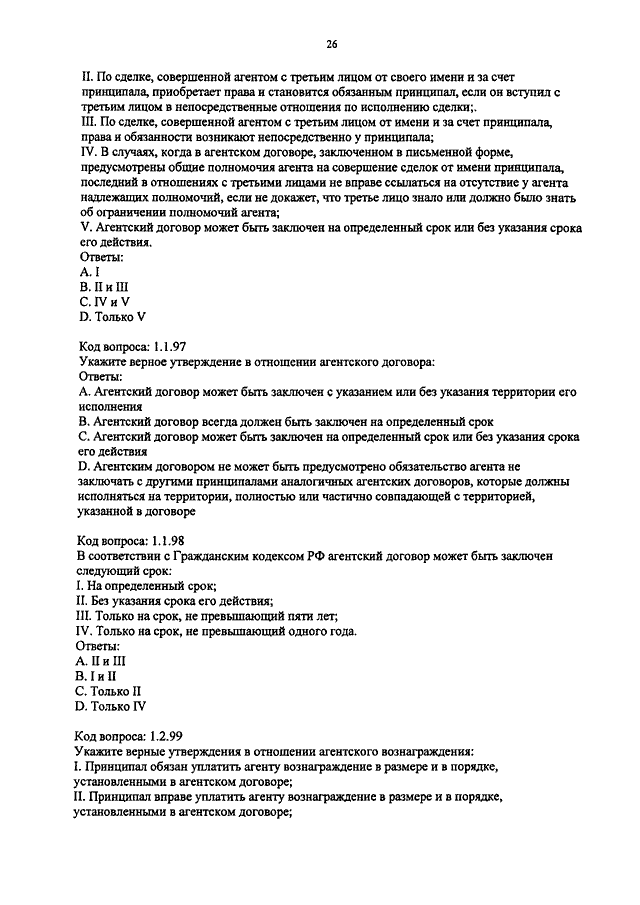 26

II. По сделке, совершенной агентом с третьим лицом от своего имени и за счет принципала, приобретает права и становится обязанным принципал, если он вступил с третьим лицом в непосредственные отношения по исполнению сделки;.
III. По сделке, совершенной агентом с третьим лицом от имени и за счет принципала, права и обязанности возникают непосредственно у принципала;
IV. В случаях, когда в агентском договоре, заключенном в письменной форме, предусмотрены общие полномочия агента на совершение сделок от имени принципала, последний в отношениях с третьими лицами не вправе ссылаться на отсутствие у агента надлежащих полномочий, если не докажет, что третье лицо знало или должно было знать об ограничении полномочий агента;
V. Агентский договор может быть заключен на определенный срок или без указания срока его действия.
Ответы:
A. I
B. II и III
C. IV и V
D. Только V

Код вопроса: 1.1.97
Укажите верное утверждение в отношении агентского договора:
Ответы:
A. Агентский договор может быть заключен с указанием или без указания территории его исполнения
B. Агентский договор всегда должен быть заключен на определенный срок
C. Агентский договор может быть заключен на определенный срок или без указания срока его действия
D. Агентским договором не может быть предусмотрено обязательство агента не заключать с другими принципалами аналогичных агентских договоров, которые должны исполняться на территории, полностью или частично совпадающей с территорией, указанной в договоре

Код вопроса: 1.1.98
В соответствии с Гражданским кодексом РФ агентский договор может быть заключен следующий срок:
I. На определенный срок;
II. Без указания срока его действия;
III. Только на срок, не превышающий пяти лет;
IV. Только на срок, не превышающий одного года.
Ответы:
A. II и III
B. I и II
C. Только II
D. Только IV

Код вопроса: 1.2.99
Укажите верные утверждения в отношении агентского вознаграждения:
I. Принципал обязан уплатить агенту вознаграждение в размере и в порядке, установленными в агентском договоре;
II. Принципал вправе уплатить агенту вознаграждение в размере и в порядке, установленными в агентском договоре;